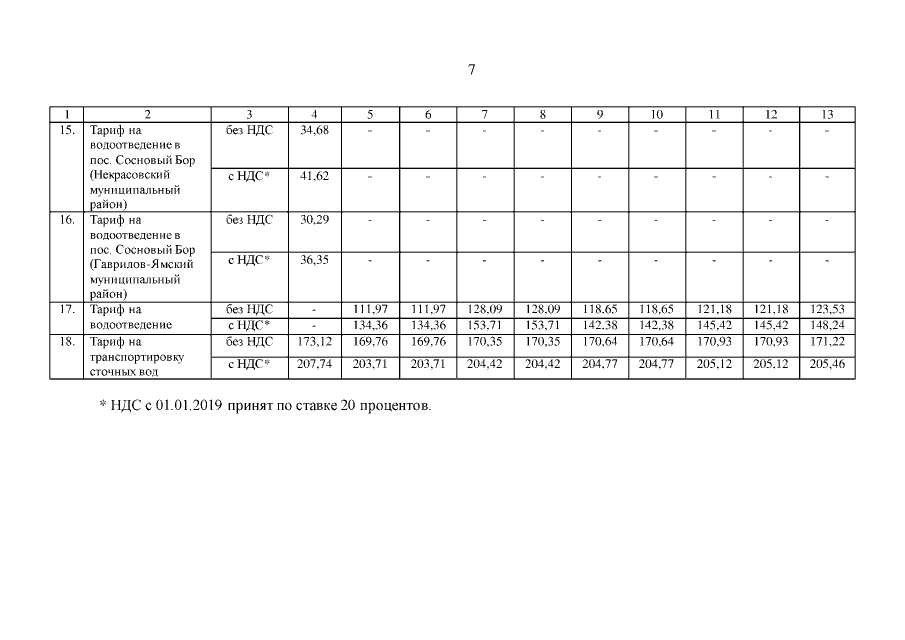 7

| 1 | 2 | 3 | 4 | 5 | 6 | 7 | 8 | 9 | 10 | 11 | 12 | 13 |
|---|---|---|---|---|---|---|---|---|---|---|---|---|
| 15. | Тариф на водоотведение в пос. Сосновый Бор (Некрасовский муниципальный район) | без НДС | 34,68 | - | - | - | - | - | - | - | - | - |
| | | с НДС* | 41,62 | - | - | - | - | - | - | - | - | - |
| 16. | Тариф на водоотведение в пос. Сосновый Бор (Гаврилов-Ямский муниципальный район) | без НДС | 30,29 | - | - | - | - | - | - | - | - | - |
| | | с НДС* | 36,35 | - | - | - | - | - | - | - | - | - |
| 17. | Тариф на водоотведение | без НДС | - | 111,97 | 111,97 | 128,09 | 128,09 | 118,65 | 118,65 | 121,18 | 121,18 | 123,53 |
| | | с НДС* | - | 134,36 | 134,36 | 153,71 | 153,71 | 142,38 | 142,38 | 145,42 | 145,42 | 148,24 |
| 18. | Тариф на транспортировку сточных вод | без НДС | 173,12 | 169,76 | 169,76 | 170,35 | 170,35 | 170,64 | 170,64 | 170,93 | 170,93 | 171,22 |
| | | с НДС* | 207,74 | 203,71 | 203,71 | 204,42 | 204,42 | 204,77 | 204,77 | 205,12 | 205,12 | 205,46 |

* НДС с 01.01.2019 принят по ставке 20 процентов.